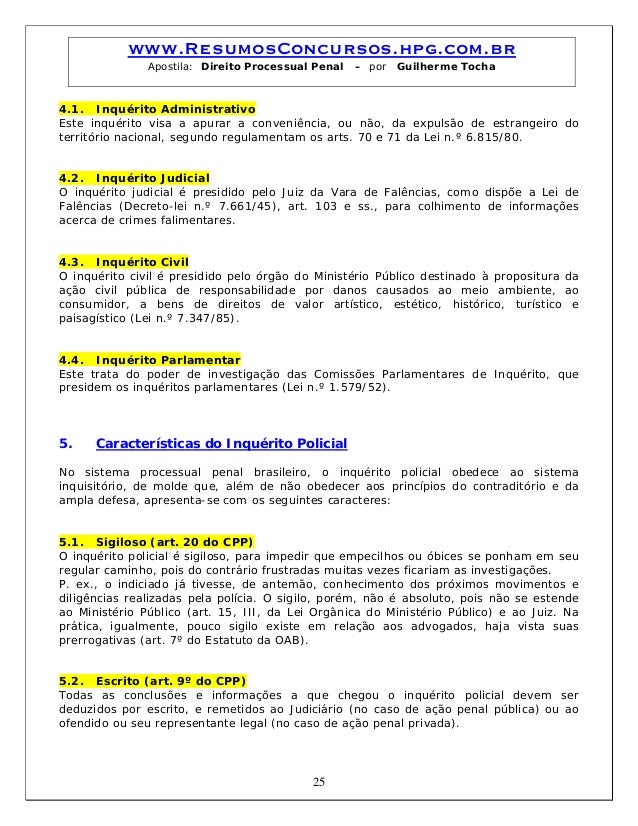 WWW.RESUMOSCONCURSOS.HPG.COM.BR
Apostila: Direito Processual Penal – por Guilherme Tocha

4.1. Inquérito Administrativo
Este inquérito visa a apurar a conveniência, ou não, da expulsão de estrangeiro do território nacional, segundo regulamentam os arts. 70 e 71 da Lei n.º 6.815/80.

4.2. Inquérito Judicial
O inquérito judicial é presidido pelo Juiz da Vara de Falências, como dispõe a Lei de Falências (Decreto-lei n.º 7.661/45), art. 103 e ss., para colhimento de informações acerca de crimes falimentares.

4.3. Inquérito Civil
O inquérito civil é presidido pelo órgão do Ministério Público destinado à propositura da ação civil pública de responsabilidade por danos causados ao meio ambiente, ao consumidor, a bens de direitos de valor artístico, estético, histórico, turístico e paisagístico (Lei n.º 7.347/85).

4.4. Inquérito Parlamentar
Este trata do poder de investigação das Comissões Parlamentares de Inquérito, que presidem os inquéritos parlamentares (Lei n.º 1.579/52).

5. Características do Inquérito Policial

No sistema processual penal brasileiro, o inquérito policial obedece ao sistema inquisitório, de molde que, além de não obedecer aos princípios do contraditório e da ampla defesa, apresenta-se com os seguintes caracteres:

5.1. Sigiloso (art. 20 do CPP)
O inquérito policial é sigiloso, para impedir que empecilhos ou óbices se ponham em seu regular caminho, pois do contrário frustradas muitas vezes ficariam as investigações.
P. ex., o indiciado já tivesse, de antemão, conhecimento dos próximos movimentos e diligências realizadas pela polícia. O sigilo, porém, não é absoluto, pois não se estende ao Ministério Público (art. 15, III, da Lei Orgânica do Ministério Público) e ao Juiz. Na prática, igualmente, pouco sigilo existe em relação aos advogados, haja vista suas prerrogativas (art. 7º do Estatuto da OAB).

5.2. Escrito (art. 9º do CPP)
Todas as conclusões e informações a que chegou o inquérito policial devem ser deduzidos por escrito, e remetidos ao Judiciário (no caso de ação penal pública) ou ao ofendido ou seu representante legal (no caso de ação penal privada).

25